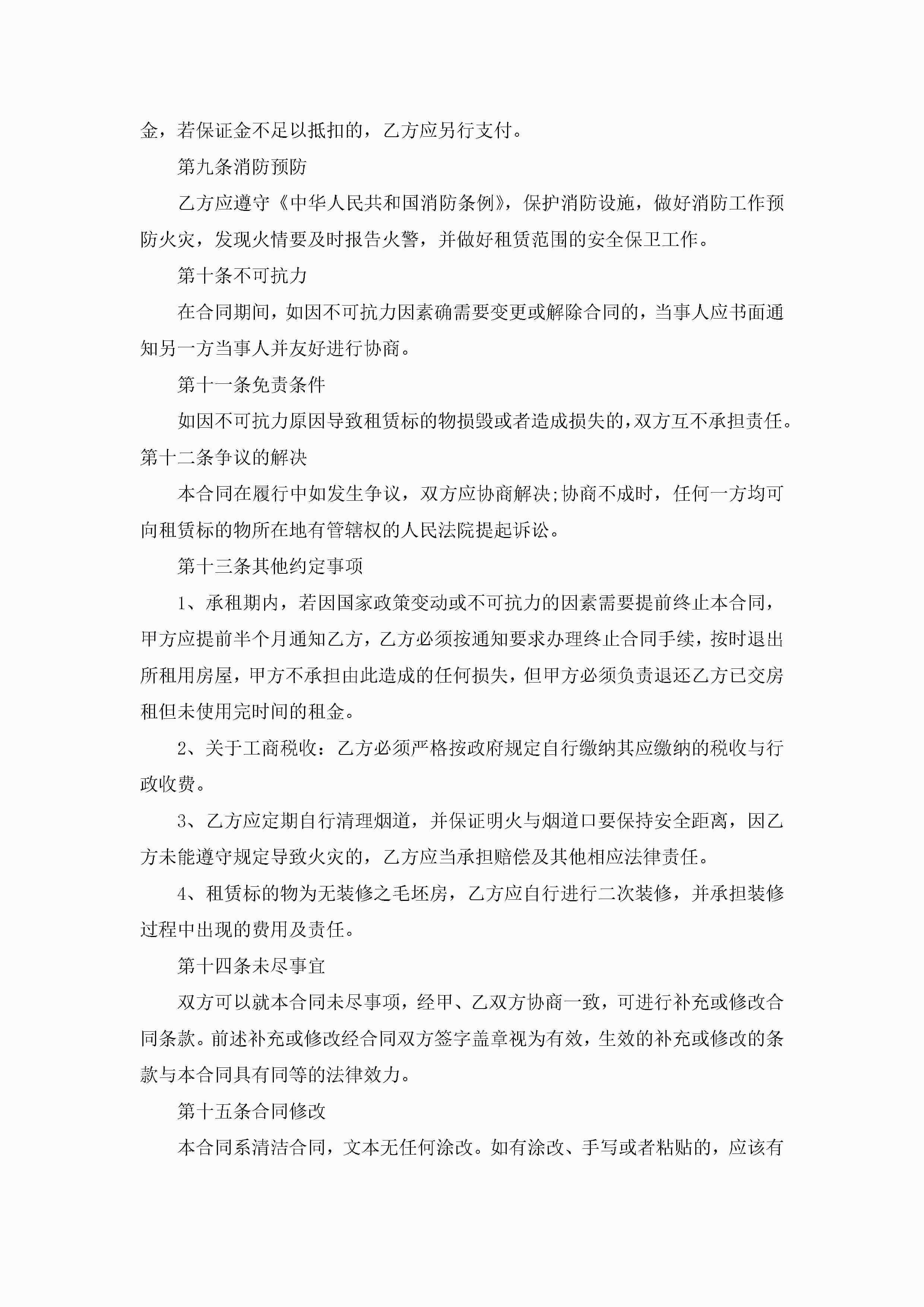 金，若保证金不足以抵扣的，乙方应另行支付。

第九条消防预防

乙方应遵守《中华人民共和国消防条例》，保护消防设施，做好消防工作预防火灾，发现火情要及时报告火警，并做好租赁范围的安全保卫工作。

第十条不可抗力

在合同期间，如因不可抗力因素确需要变更或解除合同的，当事人应书面通知另一方当事人并友好进行协商。

第十一条免责条件

如因不可抗力原因导致租赁标的物损毁或者造成损失的，双方互不承担责任。

第十二条争议的解决

本合同在履行中如发生争议，双方应协商解决;协商不成时，任何一方均可向租赁标的物所在地有管辖权的人民法院提起诉讼。

第十三条其他约定事项

1、承租期内，若因国家政策变动或不可抗力的因素需要提前终止本合同，甲方应提前半个月通知乙方，乙方必须按通知要求办理终止合同手续，按时退出所租用房屋，甲方不承担由此造成的任何损失，但甲方必须负责退还乙方已交房租但未使用完时间的租金。

2、关于工商税收：乙方必须严格按政府规定自行缴纳其应缴纳的税收与行政收费。

3、乙方应定期自行清理烟道，并保证明火与烟道口要保持安全距离，因乙方未能遵守规定导致火灾的，乙方应当承担赔偿及其他相应法律责任。

4、租赁标的物为无装修之毛坯房，乙方应自行进行二次装修，并承担装修过程中出现的费用及责任。

第十四条未尽事宜

双方可以就本合同未尽事项，经甲、乙双方协商一致，可进行补充或修改合同条款。前述补充或修改经合同双方签字盖章视为有效，生效的补充或修改的条款与本合同具有同等的法律效力。

第十五条合同修改

本合同系清洁合同，文本无任何涂改。如有涂改、手写或者粘贴的，应该有